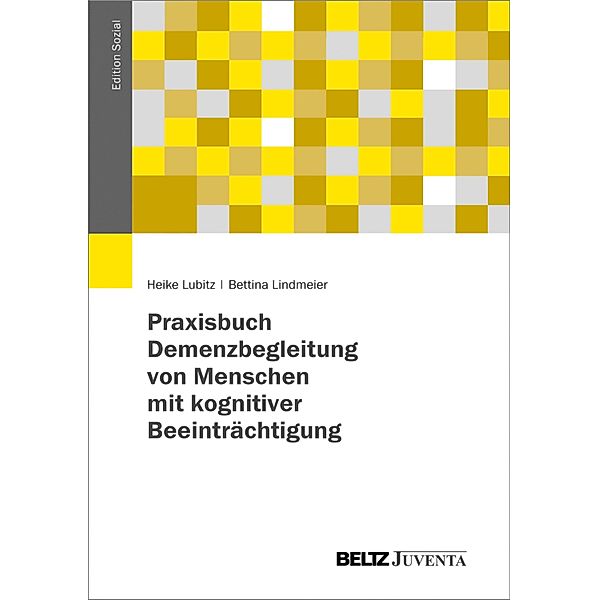 Edition Sozial

Heike Lubitz | Bettina Lindmeier

Praxisbuch Demenzbegleitung von Menschen mit kognitiver Beeinträchtigung

BELTZ JUVENTA